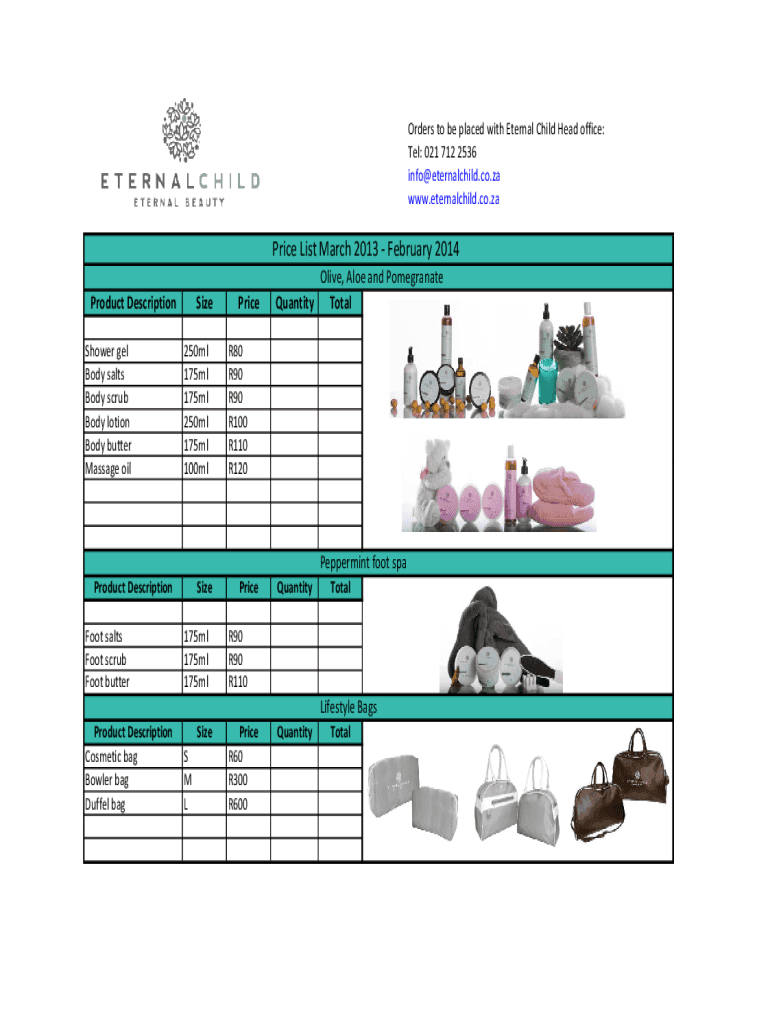 ETERNALCHILD
ETERNAL BEAUTY

Orders to be placed with Eternal Child Head office:
Tel: 021 712 2536
info@eternalchild.co.za
www.eternalchild.co.za

Price List March 2013 - February 2014

Olive, Aloe and Pomegranate

| Product Description | Size | Price | Quantity | Total |
|---|---|---|---|---|
| | | | | |
| Shower gel | 250ml | R80 | | |
| Body salts | 175ml | R90 | | |
| Body scrub | 175ml | R90 | | |
| Body lotion | 250ml | R100 | | |
| Body butter | 175ml | R110 | | |
| Massage oil | 100ml | R120 | | |
| | | | | |
| | | | | |
| | | | | |

Peppermint foot spa

| Product Description | Size | Price | Quantity | Total |
|---|---|---|---|---|
| | | | | |
| Foot salts | 175ml | R90 | | |
| Foot scrub | 175ml | R90 | | |
| Foot butter | 175ml | R110 | | |

Lifestyle Bags

| Product Description | Size | Price | Quantity | Total |
|---|---|---|---|---|
| Cosmetic bag | S | R60 | | |
| Bowler bag | M | R300 | | |
| Duffel bag | L | R600 | | |
| | | | | |
| | | | | |